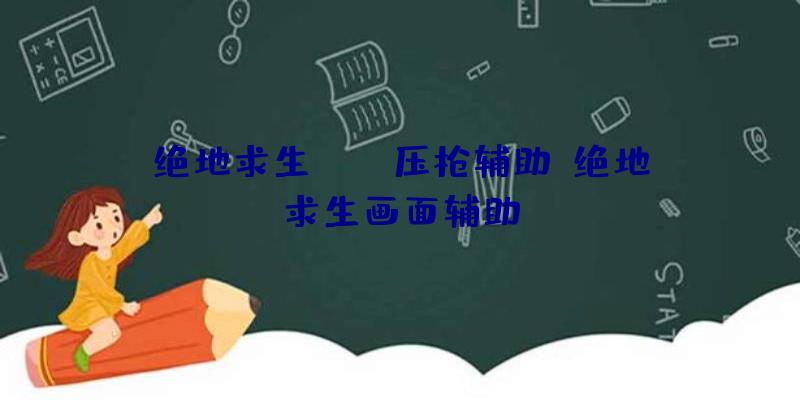 绝地求生　压枪辅助 绝地求生画面辅助

STAT